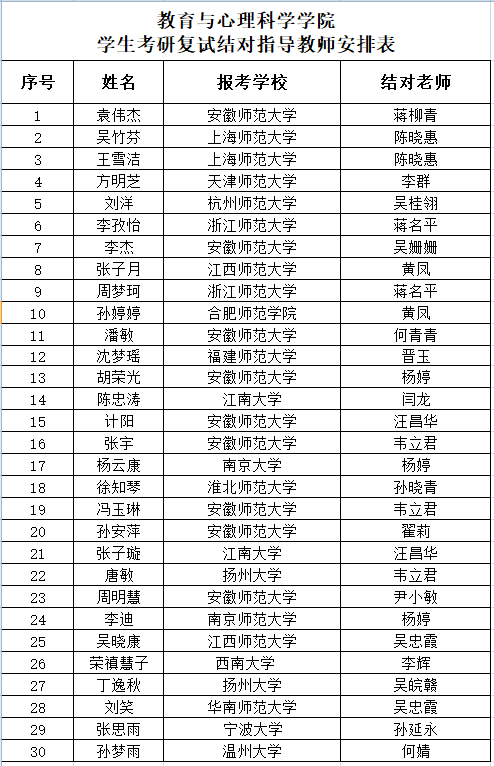 教育与心理科学学院
学生考研复试结对指导教师安排表

| 序号 | 姓名 | 报考学校 | 结对老师 |
|---|---|---|---|
| 1 | 袁伟杰 | 安徽师范大学 | 蒋柳青 |
| 2 | 吴竹芬 | 上海师范大学 | 陈晓惠 |
| 3 | 王雪洁 | 上海师范大学 | 陈晓惠 |
| 4 | 方明芝 | 天津师范大学 | 李群 |
| 5 | 刘洋 | 杭州师范大学 | 吴桂翎 |
| 6 | 李孜怡 | 浙江师范大学 | 蒋名平 |
| 7 | 李杰 | 安徽师范大学 | 吴姗姗 |
| 8 | 张子月 | 江西师范大学 | 黄凤 |
| 9 | 周梦珂 | 浙江师范大学 | 蒋名平 |
| 10 | 孙婷婷 | 合肥师范学院 | 黄凤 |
| 11 | 潘敏 | 安徽师范大学 | 何青青 |
| 12 | 沈梦瑶 | 福建师范大学 | 晋玉 |
| 13 | 胡荣光 | 安徽师范大学 | 杨婷 |
| 14 | 陈忠涛 | 江南大学 | 闫龙 |
| 15 | 计阳 | 安徽师范大学 | 汪昌华 |
| 16 | 张宇 | 安徽师范大学 | 韦立君 |
| 17 | 杨云康 | 南京大学 | 杨婷 |
| 18 | 徐知琴 | 淮北师范大学 | 孙晓青 |
| 19 | 冯玉琳 | 安徽师范大学 | 韦立君 |
| 20 | 孙安萍 | 安徽师范大学 | 翟莉 |
| 21 | 张子璇 | 江南大学 | 汪昌华 |
| 22 | 唐敏 | 扬州大学 | 韦立君 |
| 23 | 周明慧 | 安徽师范大学 | 尹小敏 |
| 24 | 李迪 | 南京师范大学 | 杨婷 |
| 25 | 吴晓康 | 江西师范大学 | 吴忠霞 |
| 26 | 荣禛慧子 | 西南大学 | 李辉 |
| 27 | 丁逸秋 | 扬州大学 | 吴皖赣 |
| 28 | 刘笑 | 华南师范大学 | 吴忠霞 |
| 29 | 张思雨 | 宁波大学 | 孙延永 |
| 30 | 孙梦雨 | 温州大学 | 何婧 |